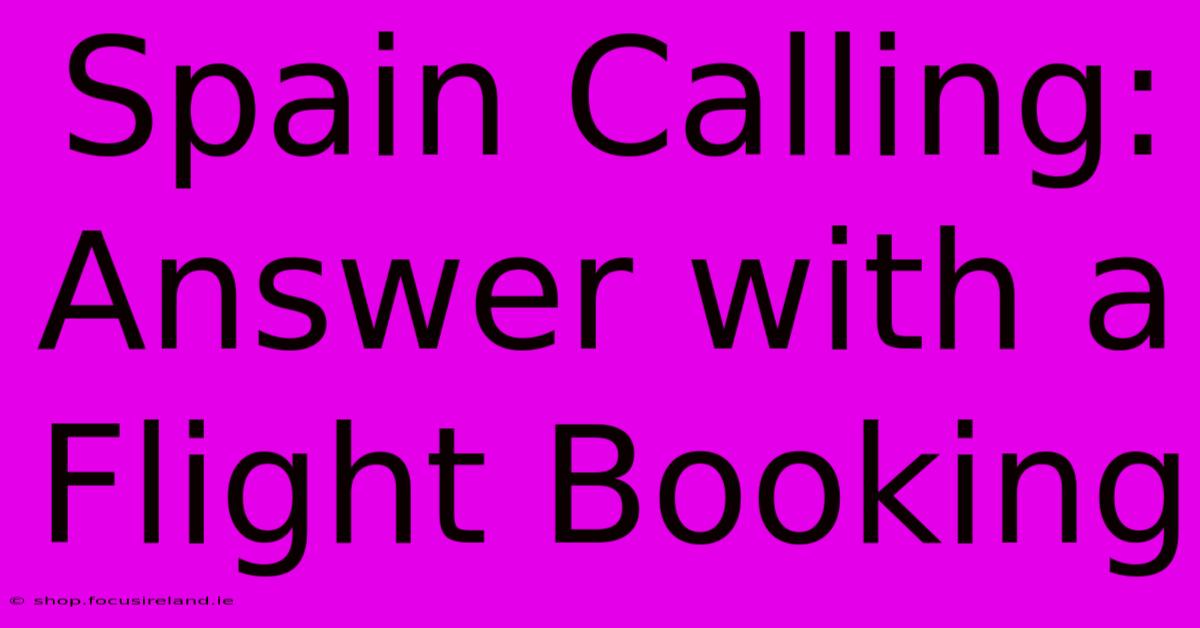 Spain Calling: Answer with a Flight Booking

© shop.focusireland.ie